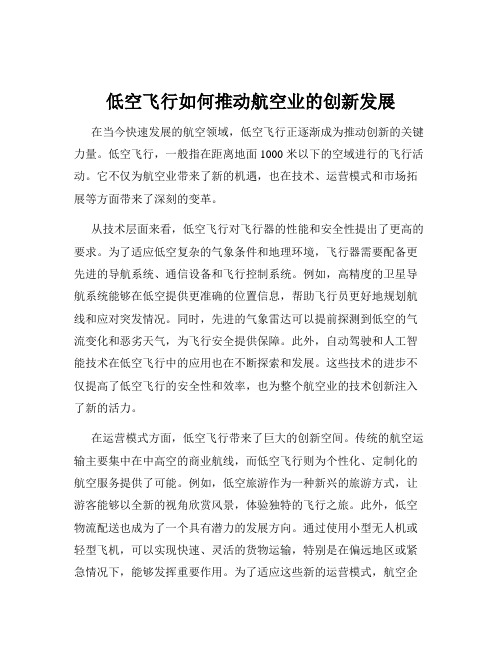 低空飞行如何推动航空业的创新发展

在当今快速发展的航空领域，低空飞行正逐渐成为推动创新的关键力量。低空飞行，一般指在距离地面 1000 米以下的空域进行的飞行活动。它不仅为航空业带来了新的机遇，也在技术、运营模式和市场拓展等方面带来了深刻的变革。

从技术层面来看，低空飞行对飞行器的性能和安全性提出了更高的要求。为了适应低空复杂的气象条件和地理环境，飞行器需要配备更先进的导航系统、通信设备和飞行控制系统。例如，高精度的卫星导航系统能够在低空提供更准确的位置信息，帮助飞行员更好地规划航线和应对突发情况。同时，先进的气象雷达可以提前探测到低空的气流变化和恶劣天气，为飞行安全提供保障。此外，自动驾驶和人工智能技术在低空飞行中的应用也在不断探索和发展。这些技术的进步不仅提高了低空飞行的安全性和效率，也为整个航空业的技术创新注入了新的活力。

在运营模式方面，低空飞行带来了巨大的创新空间。传统的航空运输主要集中在中高空的商业航线，而低空飞行则为个性化、定制化的航空服务提供了可能。例如，低空旅游作为一种新兴的旅游方式，让游客能够以全新的视角欣赏风景，体验独特的飞行之旅。此外，低空物流配送也成为了一个具有潜力的发展方向。通过使用小型无人机或轻型飞机，可以实现快速、灵活的货物运输，特别是在偏远地区或紧急情况下，能够发挥重要作用。为了适应这些新的运营模式，航空企